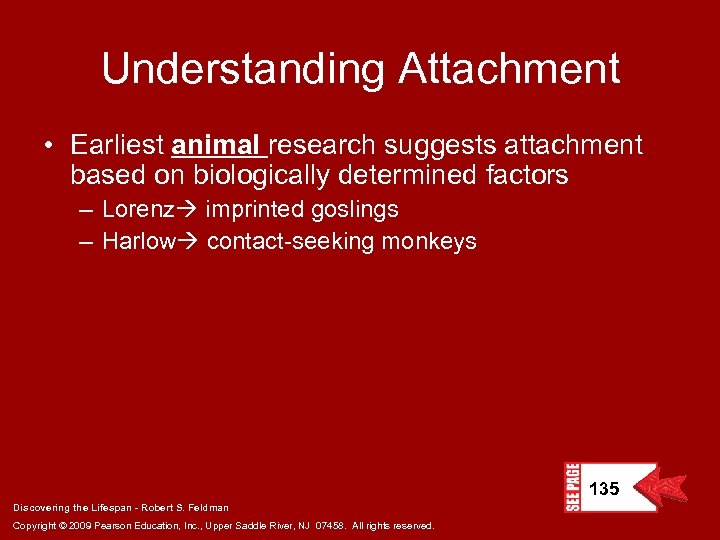 Understanding Attachment

• Earliest animal research suggests attachment based on biologically determined factors

– Lorenz→ imprinted goslings

– Harlow→ contact-seeking monkeys

SEE PAGE 135

Discovering the Lifespan - Robert S. Feldman

Copyright © 2009 Pearson Education, Inc., Upper Saddle River, NJ 07458. All rights reserved.